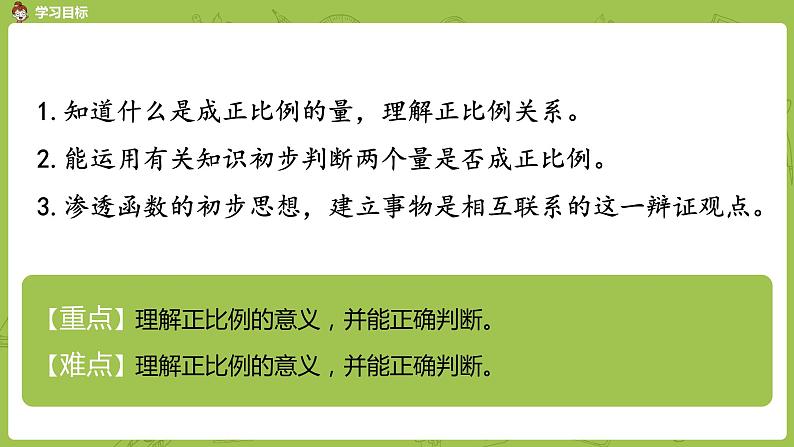 学习目标

1. 知道什么是成正比例的量，理解正比例关系。

2. 能运用有关知识初步判断两个量是否成正比例。

3. 渗透函数的初步思想，建立事物是相互联系的这一辩证观点。

【重点】理解正比例的意义，并能正确判断。

【难点】理解正比例的意义，并能正确判断。